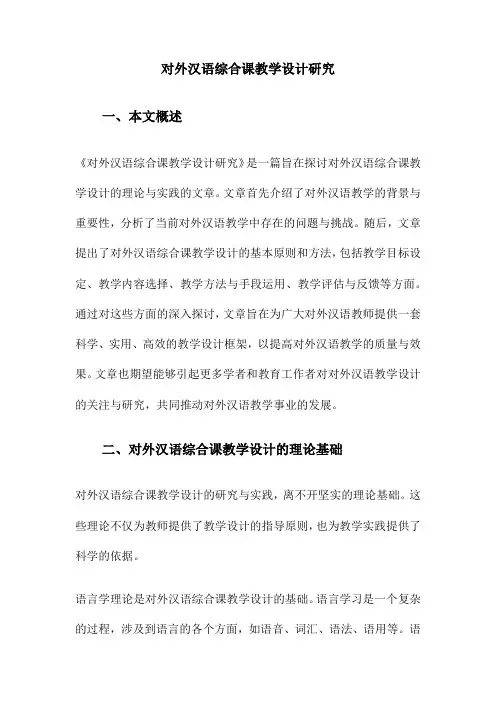 对外汉语综合课教学设计研究

一、本文概述

《对外汉语综合课教学设计研究》是一篇旨在探讨对外汉语综合课教学设计的理论与实践的文章。文章首先介绍了对外汉语教学的背景与重要性，分析了当前对外汉语教学中存在的问题与挑战。随后，文章提出了对外汉语综合课教学设计的基本原则和方法，包括教学目标设定、教学内容选择、教学方法与手段运用、教学评估与反馈等方面。通过对这些方面的深入探讨，文章旨在为广大对外汉语教师提供一套科学、实用、高效的教学设计框架，以提高对外汉语教学的质量与效果。文章也期望能够引起更多学者和教育工作者对对外汉语教学设计的关注与研究，共同推动对外汉语教学事业的发展。

二、对外汉语综合课教学设计的理论基础

对外汉语综合课教学设计的研究与实践，离不开坚实的理论基础。这些理论不仅为教师提供了教学设计的指导原则，也为教学实践提供了科学的依据。

语言学理论是对外汉语综合课教学设计的基础。语言学习是一个复杂的过程，涉及到语言的各个方面，如语音、词汇、语法、语用等。语